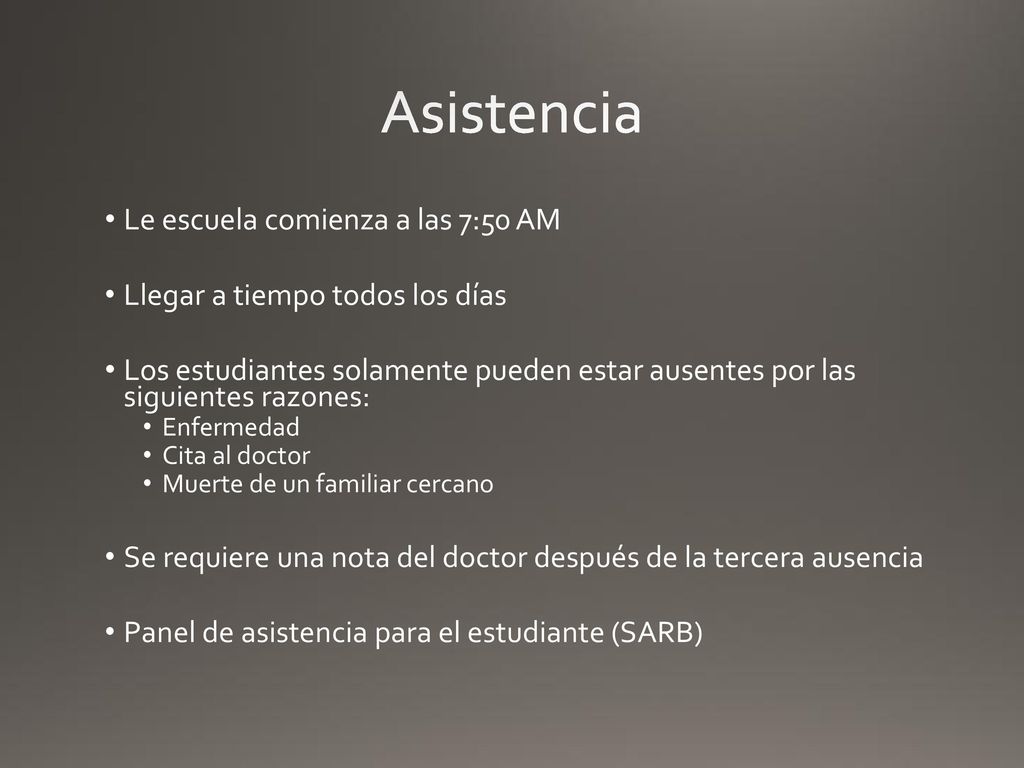 Asistencia

• Le escuela comienza a las 7:50 AM

• Llegar a tiempo todos los días

• Los estudiantes solamente pueden estar ausentes por las siguientes razones:
  • Enfermedad
  • Cita al doctor
  • Muerte de un familiar cercano

• Se requiere una nota del doctor después de la tercera ausencia

• Panel de asistencia para el estudiante (SARB)